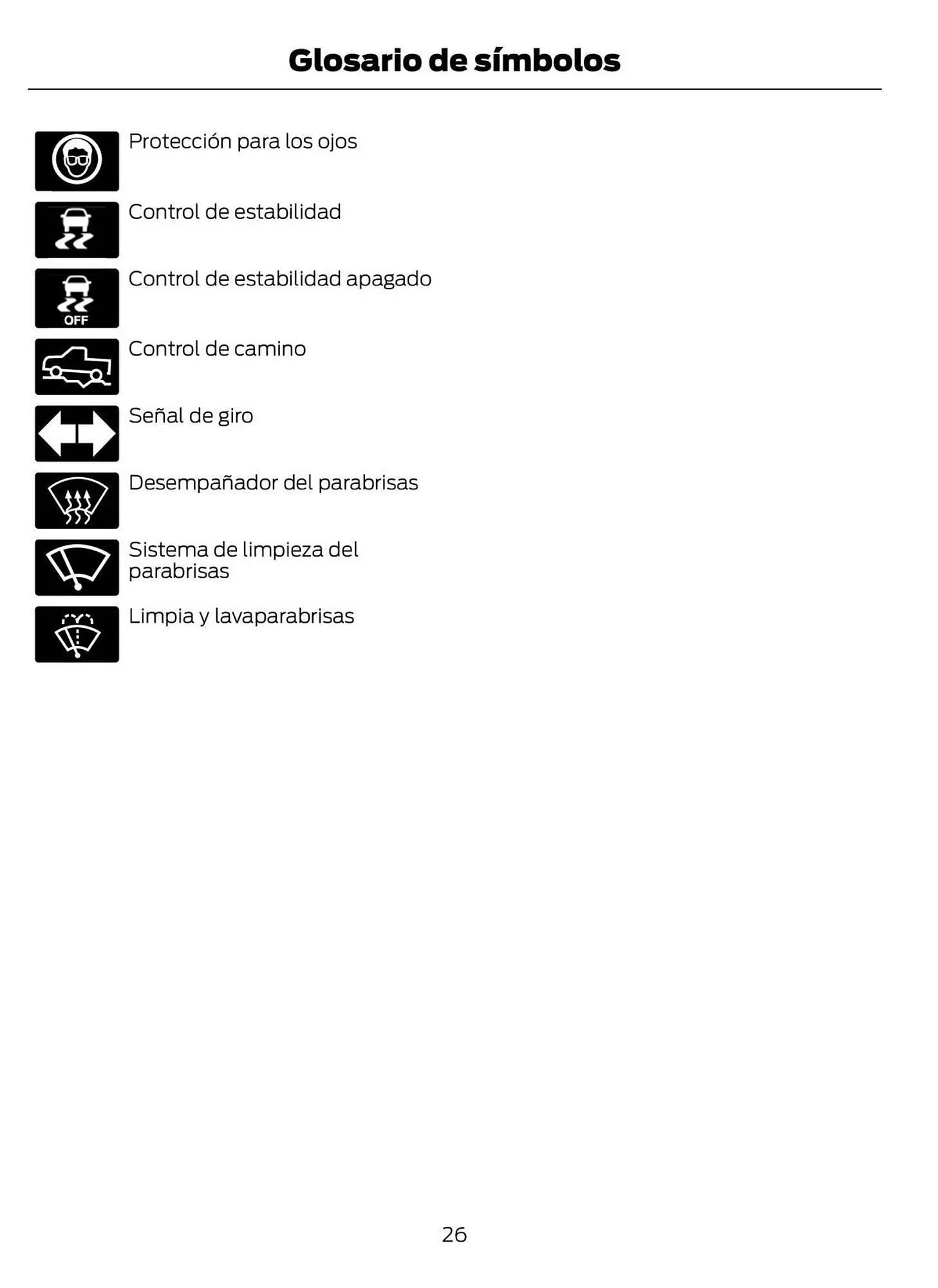 Glosario de símbolos

Protección para los ojos

Control de estabilidad

OFF

Control de estabilidad apagado

Control de camino

Señal de giro

Desempañador del parabrisas

Sistema de limpieza del parabrisas

Limpia y lavaparabrisas

26